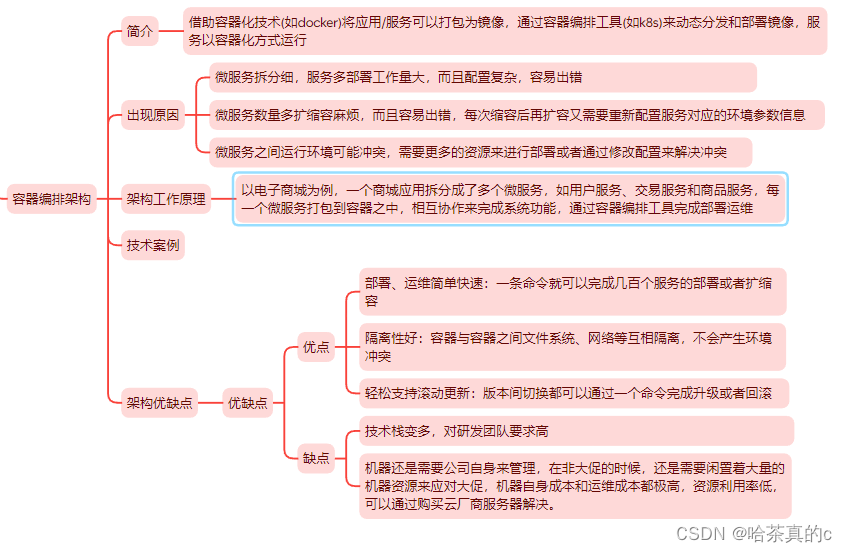 容器编排架构

简介

借助容器化技术(如docker)将应用/服务可以打包为镜像，通过容器编排工具(如k8s)来动态分发和部署镜像，服务以容器化方式运行

出现原因

微服务拆分细，服务多部署工作量大，而且配置复杂，容易出错

微服务数量多扩缩容麻烦，而且容易出错，每次缩容后再扩容又需要重新配置服务对应的环境参数信息

微服务之间运行环境可能冲突，需要更多的资源来进行部署或者通过修改配置来解决冲突

架构工作原理

以电子商城为例，一个商城应用拆分成了多个微服务，如用户服务、交易服务和商品服务，每一个微服务打包到容器之中，相互协作来完成系统功能，通过容器编排工具完成部署运维

技术案例

架构优缺点

优缺点

优点

部署、运维简单快速：一条命令就可以完成几百个服务的部署或者扩缩容

隔离性好：容器与容器之间文件系统、网络等互相隔离，不会产生环境冲突

轻松支持滚动更新：版本间切换都可以通过一个命令完成升级或者回滚

缺点

技术栈变多，对研发团队要求高

机器还是需要公司自身来管理，在非大促的时候，还是需要闲置着大量的机器资源来应对大促，机器自身成本和运维成本都极高，资源利用率低，可以通过购买云厂商服务器解决。

CSDN @哈茶真的c